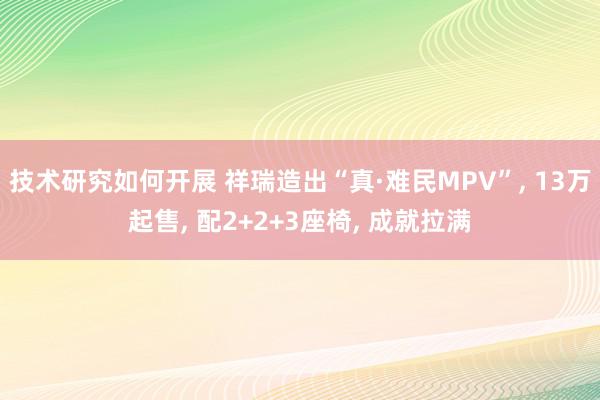 技术研究如何开展 祥瑞造出“真·难民MPV”, 13万起售, 配2+2+3座椅, 成就拉满